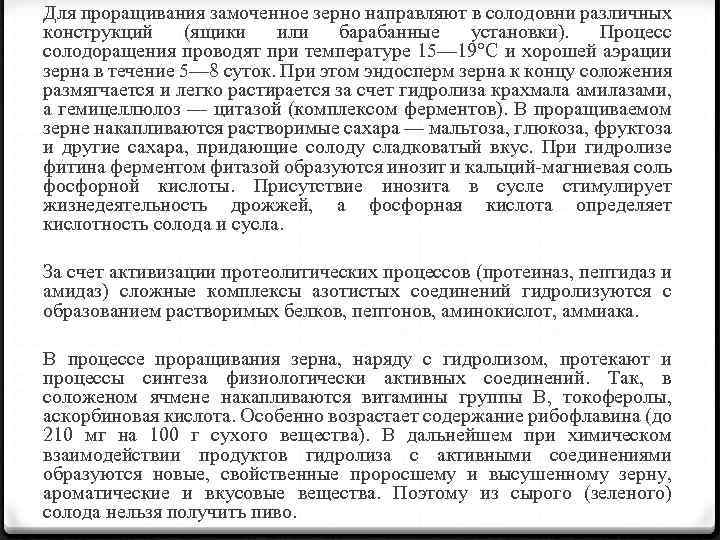 Для проращивания замоченное зерно направляют в солодовни различных конструкций (ящики или барабанные установки). Процесс солодоращения проводят при температуре 15—19°С и хорошей аэрации зерна в течение 5—8 суток. При этом эндосперм зерна к концу соложения размягчается и легко растирается за счет гидролиза крахмала амилазами, а гемицеллюлоз — цитазой (комплексом ферментов). В проращиваемом зерне накапливаются растворимые сахара — мальтоза, глюкоза, фруктоза и другие сахара, придающие солоду сладковатый вкус. При гидролизе фитина ферментом фитазой образуются инозит и кальций-магниевая соль фосфорной кислоты. Присутствие инозита в сусле стимулирует жизнедеятельность дрожжей, а фосфорная кислота определяет кислотность солода и сусла.

За счет активизации протеолитических процессов (протеиназ, пептидаз и амидаз) сложные комплексы азотистых соединений гидролизуются с образованием растворимых белков, пептонов, аминокислот, аммиака.

В процессе проращивания зерна, наряду с гидролизом, протекают и процессы синтеза физиологически активных соединений. Так, в соложеном ячмене накапливаются витамины группы В, токоферолы, аскорбиновая кислота. Особенно возрастает содержание рибофлавина (до 210 мг на 100 г сухого вещества). В дальнейшем при химическом взаимодействии продуктов гидролиза с активными соединениями образуются новые, свойственные проросшему и высушенному зерну, ароматические и вкусовые вещества. Поэтому из сырого (зеленого) солода нельзя получить пиво.